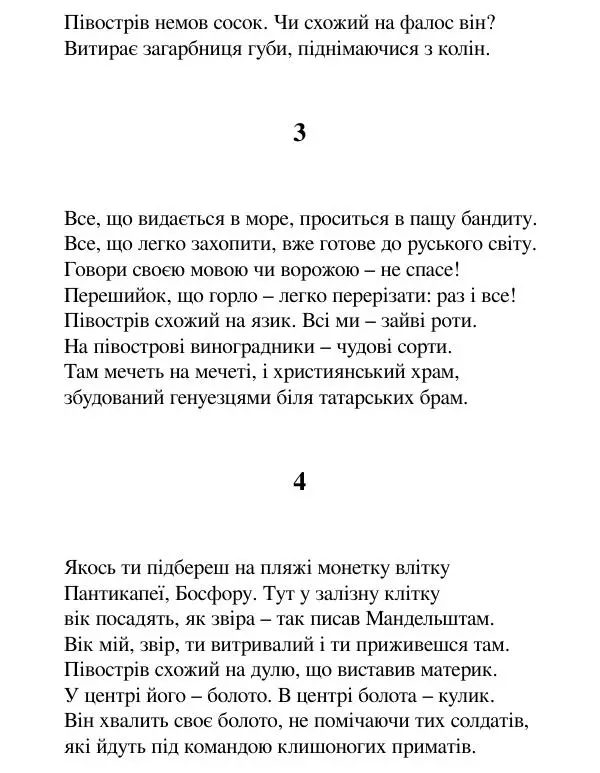 Півострів немов сосок. Чи схожий на фалос він?
Витирає загарбниця губи, піднімаючися з колін.

3

Все, що видається в море, проситься в пащу бандиту.
Все, що легко захопити, вже готове до руського світу.
Говори своєю мовою чи ворожою – не спасе!
Перешийок, що горло – легко перерізати: раз і все!
Півострів схожий на язик. Всі ми – зайві роти.
На півострові виноградники – чудові сорти.
Там мечеть на мечеті, і християнський храм,
збудований генуезцями біля татарських брам.

4

Якось ти підбереш на пляжі монетку влітку
Пантикапеї, Босфору. Тут у залізну клітку
вік посадять, як звіра – так писав Мандельштам.
Вік мій, звір, ти витривалий і ти приживешся там.
Півострів схожий на дулю, що виставив материк.
У центрі його – болото. В центрі болота – кулик.
Він хвалить своє болото, не помічаючи тих солдатів,
які йдуть під командою клишоногих приматів.